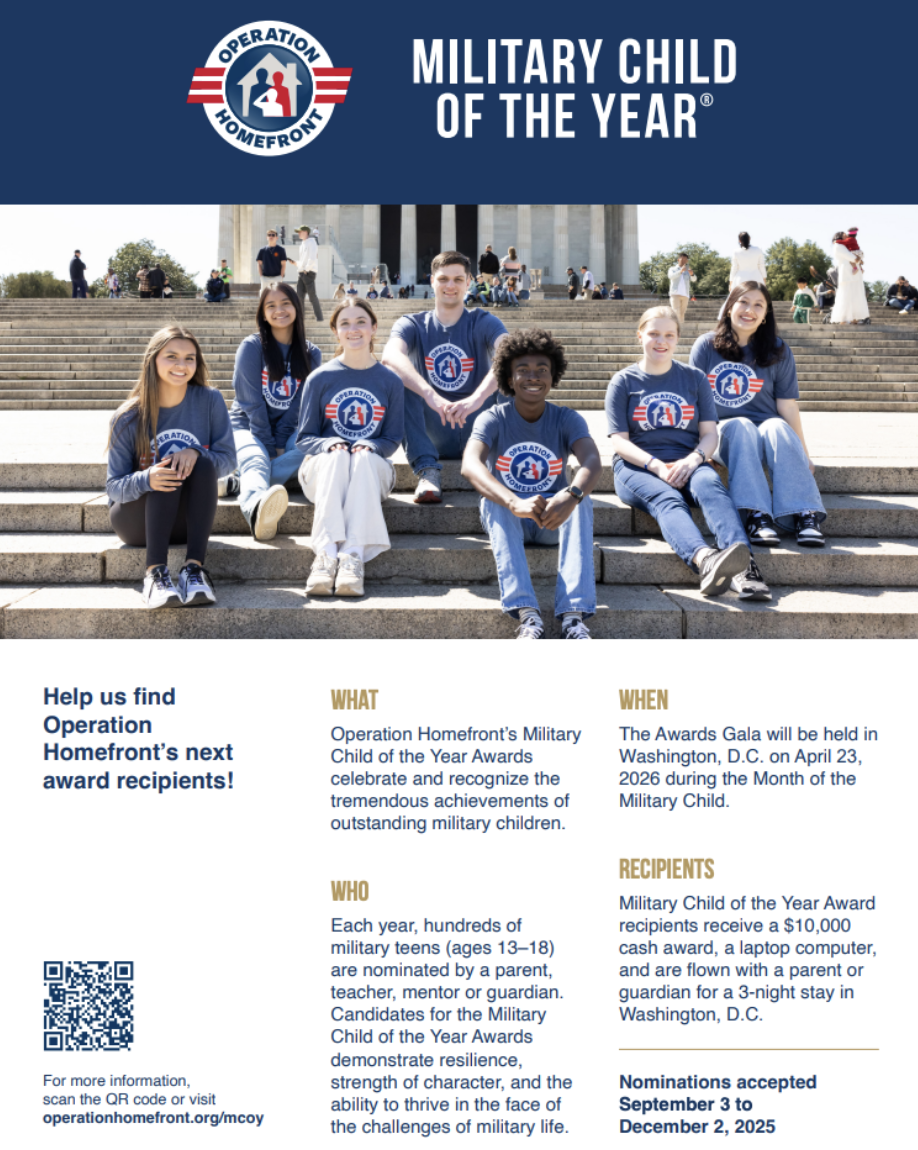 OPERATION HOMEFRONT

MILITARY CHILD OF THE YEAR®

Help us find Operation Homefront's next award recipients!

For more information, scan the QR code or visit operationhomefront.org/mcoy

WHAT

Operation Homefront's Military Child of the Year Awards celebrate and recognize the tremendous achievements of outstanding military children.

WHO

Each year, hundreds of military teens (ages 13–18) are nominated by a parent, teacher, mentor or guardian. Candidates for the Military Child of the Year Awards demonstrate resilience, strength of character, and the ability to thrive in the face of the challenges of military life.

WHEN

The Awards Gala will be held in Washington, D.C. on April 23, 2026 during the Month of the Military Child.

RECIPIENTS

Military Child of the Year Award recipients receive a $10,000 cash award, a laptop computer, and are flown with a parent or guardian for a 3-night stay in Washington, D.C.

Nominations accepted September 3 to December 2, 2025